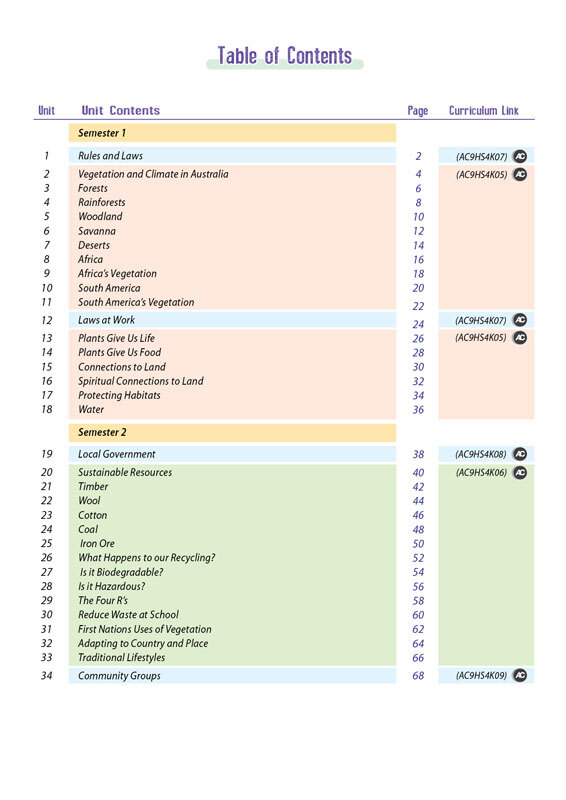 Table of Contents

| Unit | Unit Contents | Page | Curriculum Link |
|---|---|---|---|
| | Semester 1 | | |
| 1 | Rules and Laws | 2 | (AC9HS4K07) AC |
| 2 | Vegetation and Climate in Australia | 4 | (AC9HS4K05) AC |
| 3 | Forests | 6 | |
| 4 | Rainforests | 8 | |
| 5 | Woodland | 10 | |
| 6 | Savanna | 12 | |
| 7 | Deserts | 14 | |
| 8 | Africa | 16 | |
| 9 | Africa's Vegetation | 18 | |
| 10 | South America | 20 | |
| 11 | South America's Vegetation | 22 | |
| 12 | Laws at Work | 24 | (AC9HS4K07) AC |
| 13 | Plants Give Us Life | 26 | (AC9HS4K05) AC |
| 14 | Plants Give Us Food | 28 | |
| 15 | Connections to Land | 30 | |
| 16 | Spiritual Connections to Land | 32 | |
| 17 | Protecting Habitats | 34 | |
| 18 | Water | 36 | |
| | Semester 2 | | |
| 19 | Local Government | 38 | (AC9HS4K08) AC |
| 20 | Sustainable Resources | 40 | (AC9HS4K06) AC |
| 21 | Timber | 42 | |
| 22 | Wool | 44 | |
| 23 | Cotton | 46 | |
| 24 | Coal | 48 | |
| 25 | Iron Ore | 50 | |
| 26 | What Happens to our Recycling? | 52 | |
| 27 | Is it Biodegradable? | 54 | |
| 28 | Is it Hazardous? | 56 | |
| 29 | The Four R's | 58 | |
| 30 | Reduce Waste at School | 60 | |
| 31 | First Nations Uses of Vegetation | 62 | |
| 32 | Adapting to Country and Place | 64 | |
| 33 | Traditional Lifestyles | 66 | |
| 34 | Community Groups | 68 | (AC9HS4K09) AC |